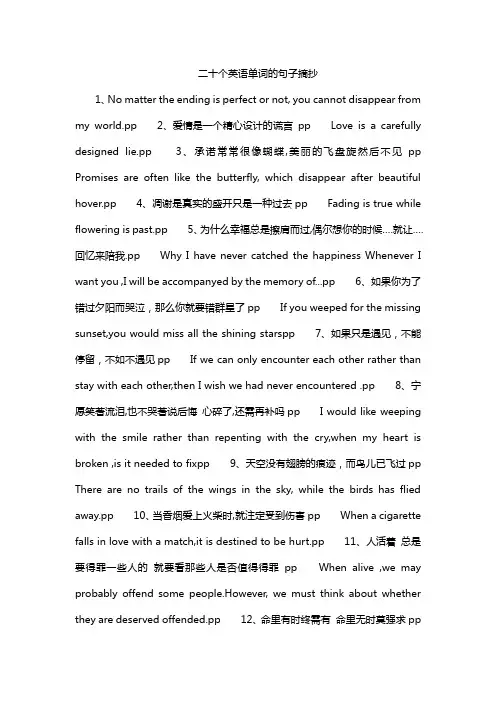 二十个英语单词的句子摘抄

1、No matter the ending is perfect or not, you cannot disappear from my world.pp 2、爱情是一个精心设计的谎言 pp Love is a carefully designed lie.pp 3、承诺常常很像蝴蝶,美丽的飞盘旋然后不见 pp Promises are often like the butterfly, which disappear after beautiful hover.pp 4、凋谢是真实的盛开只是一种过去 pp Fading is true while flowering is past.pp 5、为什么幸福总是擦肩而过,偶尔想你的时候....就让....回忆来陪我.pp Why I have never catched the happiness Whenever I want you ,I will be accompanyed by the memory of...pp 6、如果你为了错过夕阳而哭泣，那么你就要错群星了 pp If you weeped for the missing sunset,you would miss all the shining starspp 7、如果只是遇见，不能停留，不如不遇见 pp If we can only encounter each other rather than stay with each other,then I wish we had never encountered .pp 8、宁愿笑着流泪,也不哭着说后悔 心碎了,还需再补吗 pp I would like weeping with the smile rather than repenting with the cry,when my heart is broken ,is it needed to fixpp 9、天空没有翅膀的痕迹，而鸟儿已飞过 pp There are no trails of the wings in the sky, while the birds has flied away.pp 10、当香烟爱上火柴时,就注定受到伤害 pp When a cigarette falls in love with a match,it is destined to be hurt.pp 11、人活着 总是要得罪一些人的 就要看那些人是否值得得罪 pp When alive ,we may probably offend some people.However, we must think about whether they are deserved offended.pp 12、命里有时终需有 命里无时莫强求 pp